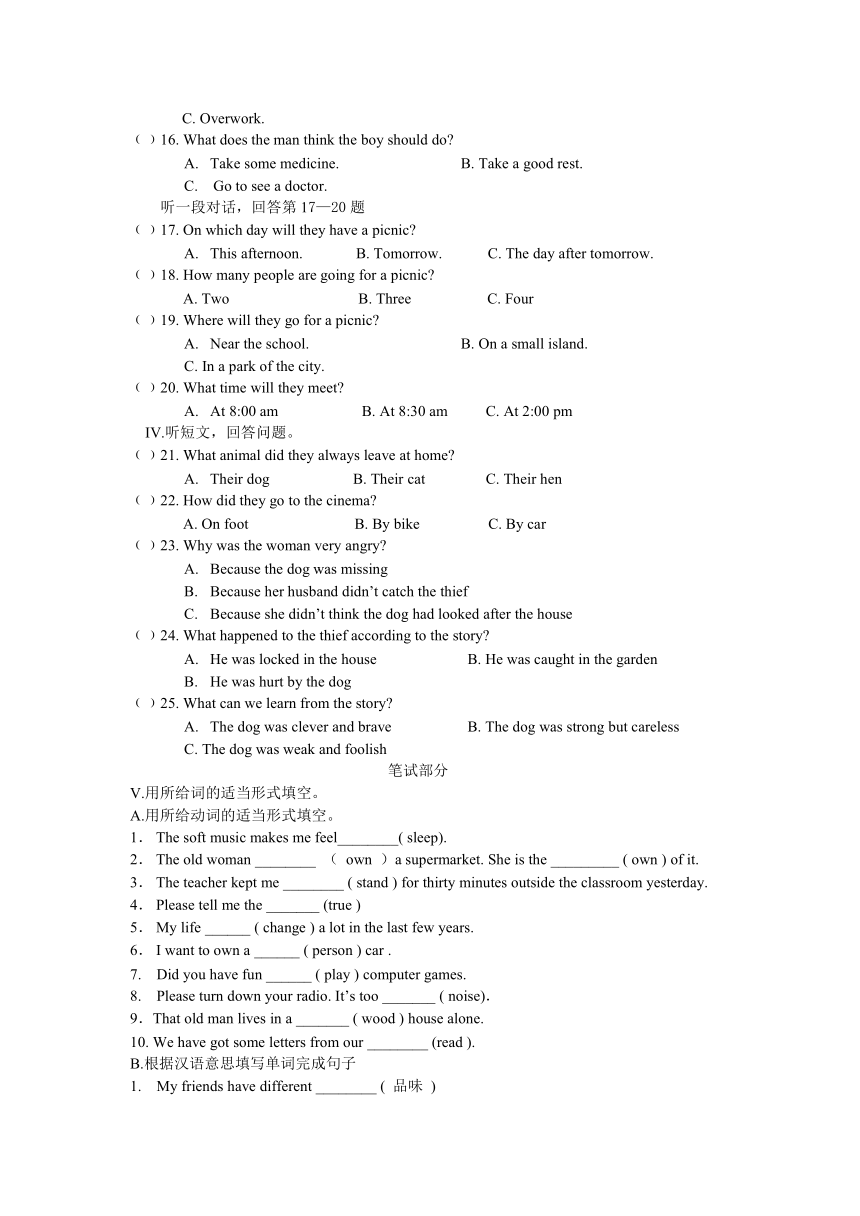 C. Overwork.
( ) 16. What does the man think the boy should do?
A. Take some medicine. B. Take a good rest.
C. Go to see a doctor.
听一段对话，回答第 17—20 题
( ) 17. On which day will they have a picnic?
A. This afternoon. B. Tomorrow. C. The day after tomorrow.
( ) 18. How many people are going for a picnic?
A. Two B. Three C. Four
( ) 19. Where will they go for a picnic?
A. Near the school. B. On a small island.
C. In a park of the city.
( ) 20. What time will they meet?
A. At 8:00 am B. At 8:30 am C. At 2:00 pm
IV.听短文，回答问题。
( ) 21. What animal did they always leave at home?
A. Their dog B. Their cat C. Their hen
( ) 22. How did they go to the cinema?
A. On foot B. By bike C. By car
( ) 23. Why was the woman very angry?
A. Because the dog was missing
B. Because her husband didn't catch the thief
C. Because she didn't think the dog had looked after the house
( ) 24. What happened to the thief according to the story?
A. He was locked in the house B. He was caught in the garden
B. He was hurt by the dog
( ) 25. What can we learn from the story?
A. The dog was clever and brave B. The dog was strong but careless
C. The dog was weak and foolish
笔试部分
V.用所给词的适当形式填空。
A.用所给动词的适当形式填空。
1. The soft music makes me feel________( sleep).
2. The old woman ________ ( own ) a supermarket. She is the _________ ( own ) of it.
3. The teacher kept me ________ ( stand ) for thirty minutes outside the classroom yesterday.
4. Please tell me the _______ (true )
5. My life ______ ( change ) a lot in the last few years.
6. I want to own a ______ ( person ) car .
7. Did you have fun ______ ( play ) computer games.
8. Please turn down your radio. It's too _______ ( noise).
9. That old man lives in a _______ ( wood ) house alone.
10. We have got some letters from our ________ (read ).
B.根据汉语意思填写单词完成句子
1. My friends have different ________ ( 品味 )